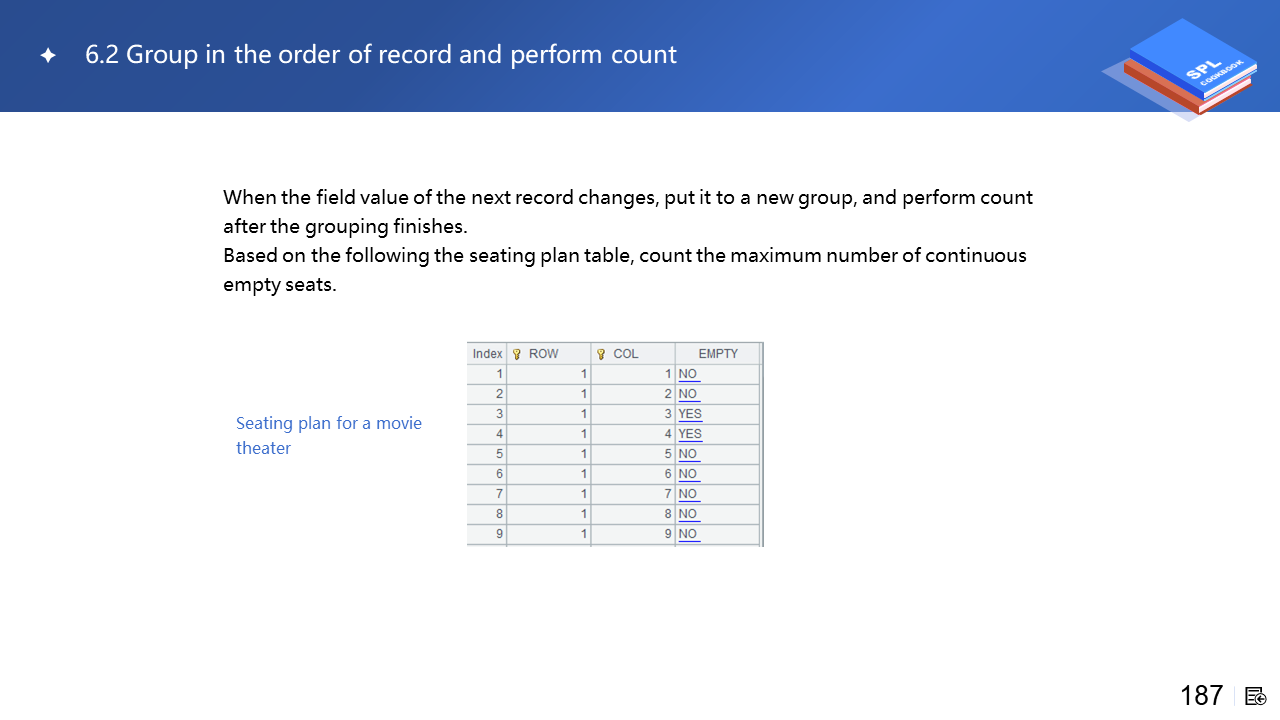 6.2 Group in the order of record and perform count

SPL COOKBOOK

When the field value of the next record changes, put it to a new group, and perform count after the grouping finishes.
Based on the following the seating plan table, count the maximum number of continuous empty seats.

Seating plan for a movie theater

| Index | ROW | COL | EMPTY |
|---|---|---|---|
| 1 | 1 | 1 | NO |
| 2 | 1 | 2 | NO |
| 3 | 1 | 3 | YES |
| 4 | 1 | 4 | YES |
| 5 | 1 | 5 | NO |
| 6 | 1 | 6 | NO |
| 7 | 1 | 7 | NO |
| 8 | 1 | 8 | NO |
| 9 | 1 | 9 | NO |

187